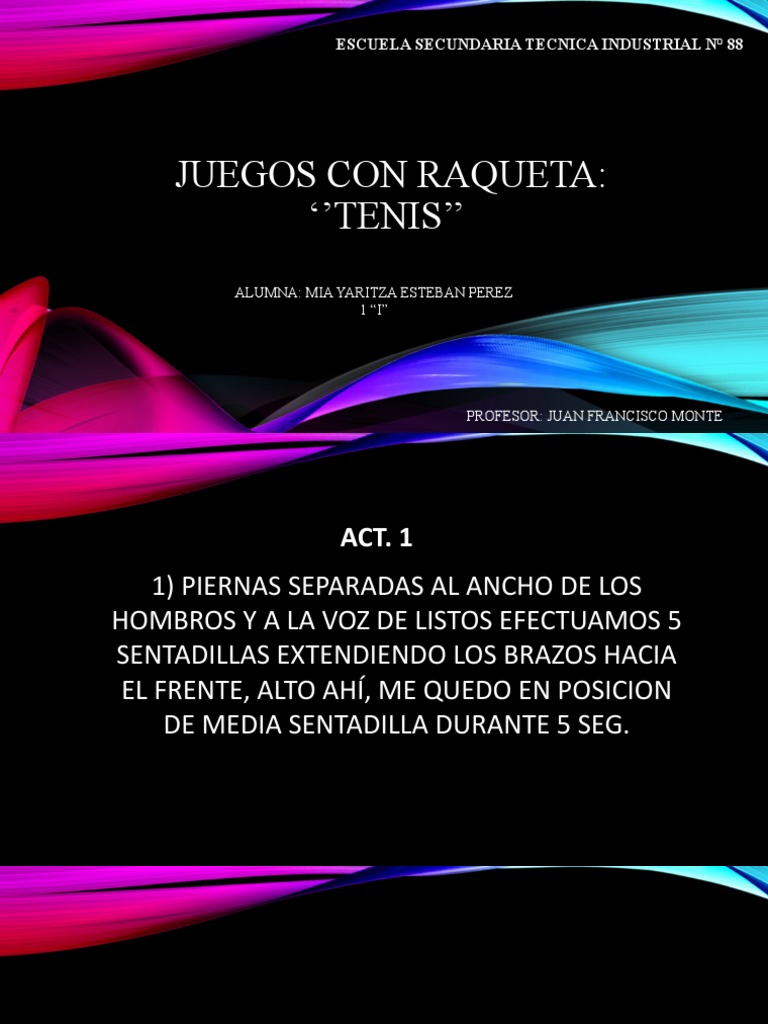 ESCUELA SECUNDARIA TECNICA INDUSTRIAL Nº 88

JUEGOS CON RAQUETA: ‘’TENIS’’

ALUMNA: MIA YARITZA ESTEBAN PEREZ
1 “I”

PROFESOR: JUAN FRANCISCO MONTE

ACT. 1

1) PIERNAS SEPARADAS AL ANCHO DE LOS HOMBROS Y A LA VOZ DE LISTOS EFECTUAMOS 5 SENTADILLAS EXTENDIENDO LOS BRAZOS HACIA EL FRENTE, ALTO AHÍ, ME QUEDO EN POSICION DE MEDIA SENTADILLA DURANTE 5 SEG.